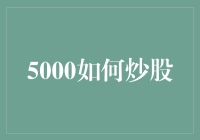 5000如何炒股